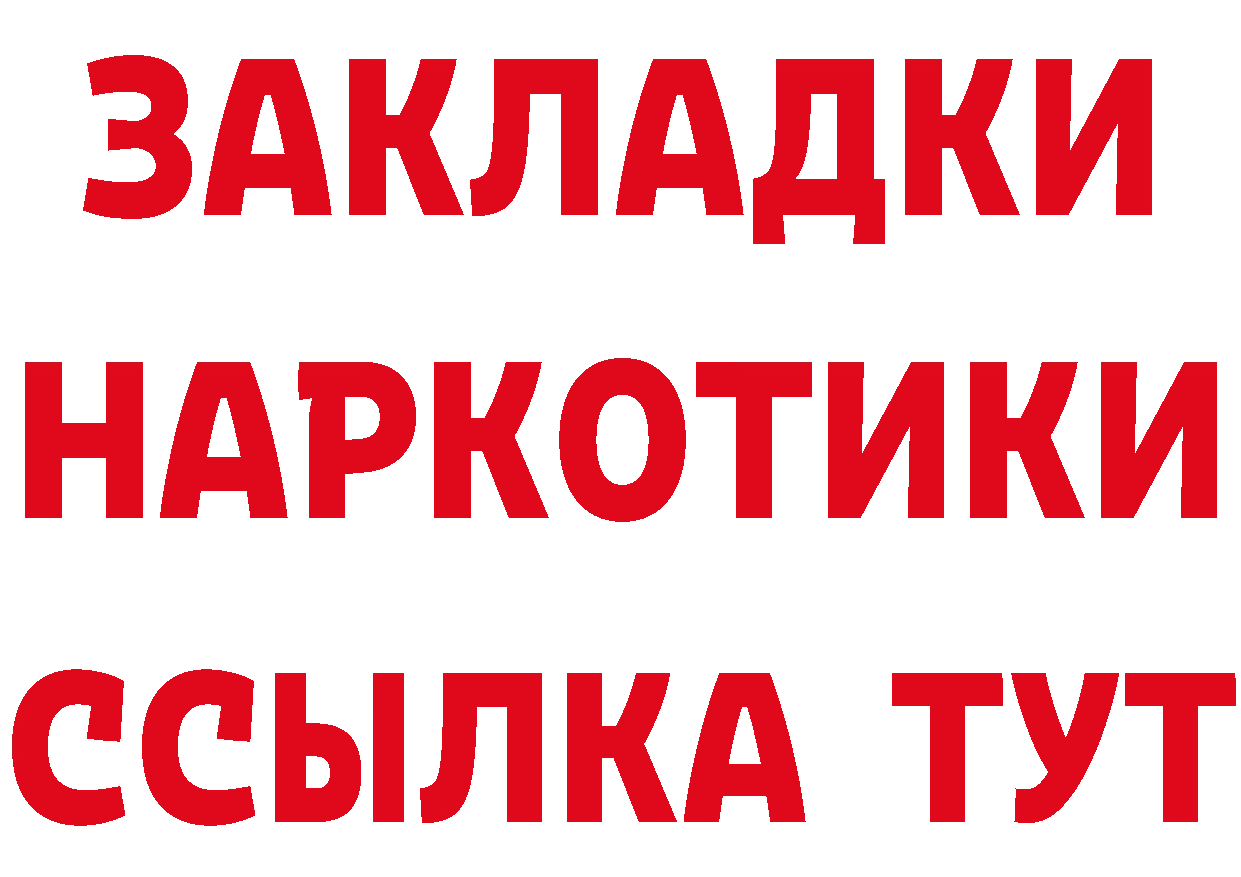 ЗАКЛАДКИ
НАРКОТИКИ
ССЫЛКА ТУТ